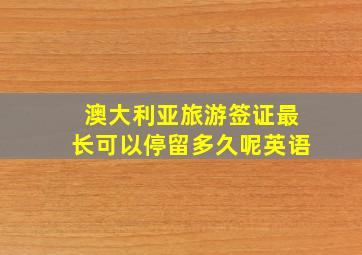 澳大利亚旅游签证最长可以停留多久呢英语